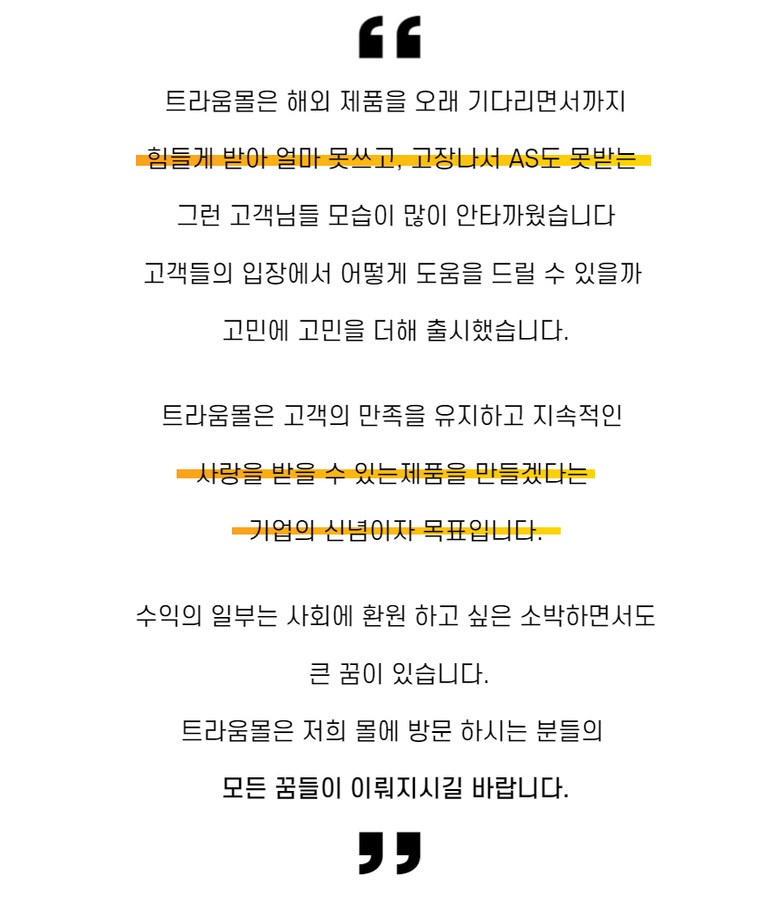 “

트라움몰은 해외 제품을 오래 기다리면서까지

힘들게 받아 얼마 못쓰고, 고장나서 AS도 못받는

그런 고객님들 모습이 많이 안타까웠습니다

고객들의 입장에서 어떻게 도움을 드릴 수 있을까

고민에 고민을 더해 출시했습니다.

트라움몰은 고객의 만족을 유지하고 지속적인

사랑을 받을 수 있는제품을 만들겠다는

기업의 신념이자 목표입니다.

수익의 일부는 사회에 환원 하고 싶은 소박하면서도

큰 꿈이 있습니다.

트라움몰은 저희 몰에 방문 하시는 분들의

모든 꿈들이 이뤄지시길 바랍니다.

”